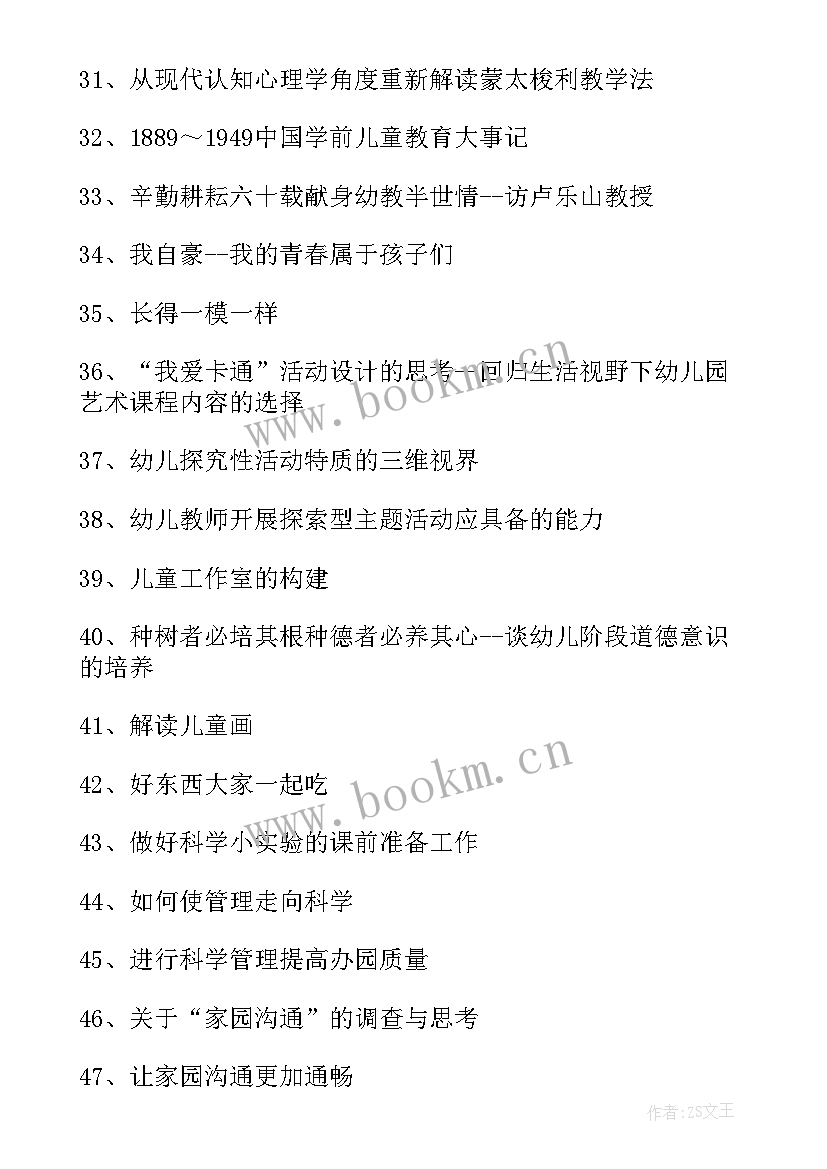 31、从现代认知心理学角度重新解读蒙太梭利教学法

32、1889～1949中国学前儿童教育大事记

33、辛勤耕耘六十载献身幼教半世情--访卢乐山教授

34、我自豪--我的青春属于孩子们

35、长得一模一样

36、“我爱卡通”活动设计的思考--回归生活视野下幼儿园艺术课程内容的选择

37、幼儿探究性活动特质的三维视界

38、幼儿教师开展探索型主题活动应具备的能力

39、儿童工作室的构建

40、种树者必培其根种德者必养其心--谈幼儿阶段道德意识的培养

41、解读儿童画

42、好东西大家一起吃

43、做好科学小实验的课前准备工作

44、如何使管理走向科学

45、进行科学管理提高办园质量

46、关于“家园沟通”的调查与思考

47、让家园沟通更加通畅

www.bookm.cn

www.bookm.cn

作者：ZS文王